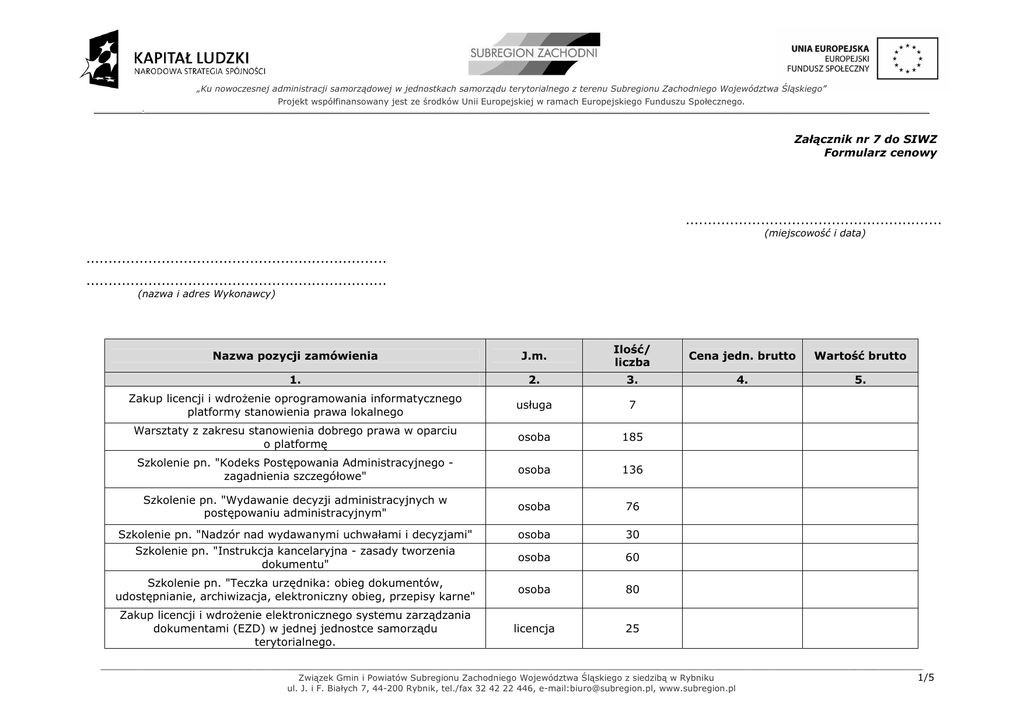 KAPITAŁ LUDZKI
NARODOWA STRATEGIA SPÓJNOŚCI

SUBREGION ZACHODNI

UNIA EUROPEJSKA
EUROPEJSKI
FUNDUSZ SPOŁECZNY

„Ku nowoczesnej administracji samorządowej w jednostkach samorządu terytorialnego z terenu Subregionu Zachodniego Województwa Śląskiego"
Projekt współfinansowany jest ze środków Unii Europejskiej w ramach Europejskiego Funduszu Społecznego.

Załącznik nr 7 do SIWZ
Formularz cenowy

.........................................................
(miejscowość i data)

...................................................................
...................................................................
(nazwa i adres Wykonawcy)

| Nazwa pozycji zamówienia | J.m. | Ilość/ liczba | Cena jedn. brutto | Wartość brutto |
|---|---|---|---|---|
| 1. | 2. | 3. | 4. | 5. |
| Zakup licencji i wdrożenie oprogramowania informatycznego platformy stanowienia prawa lokalnego | usługa | 7 | | |
| Warsztaty z zakresu stanowienia dobrego prawa w oparciu o platformę | osoba | 185 | | |
| Szkolenie pn. "Kodeks Postępowania Administracyjnego - zagadnienia szczegółowe" | osoba | 136 | | |
| Szkolenie pn. "Wydawanie decyzji administracyjnych w postępowaniu administracyjnym" | osoba | 76 | | |
| Szkolenie pn. "Nadzór nad wydawanymi uchwałami i decyzjami" | osoba | 30 | | |
| Szkolenie pn. "Instrukcja kancelaryjna - zasady tworzenia dokumentu" | osoba | 60 | | |
| Szkolenie pn. "Teczka urzędnika: obieg dokumentów, udostępnianie, archiwizacja, elektroniczny obieg, przepisy karne" | osoba | 80 | | |
| Zakup licencji i wdrożenie elektronicznego systemu zarządzania dokumentami (EZD) w jednej jednostce samorządu terytorialnego. | licencja | 25 | | |

Związek Gmin i Powiatów Subregionu Zachodniego Województwa Śląskiego z siedzibą w Rybniku
ul. J. i F. Białych 7, 44-200 Rybnik, tel./fax 32 42 22 446, e-mail:biuro@subregion.pl, www.subregion.pl
1/5